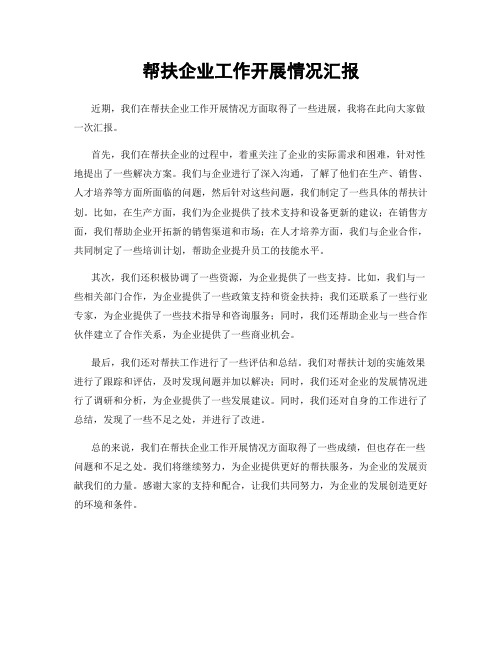 帮扶企业工作开展情况汇报

近期，我们在帮扶企业工作开展情况方面取得了一些进展，我将在此向大家做一次汇报。

首先，我们在帮扶企业的过程中，着重关注了企业的实际需求和困难，针对性地提出了一些解决方案。我们与企业进行了深入沟通，了解了他们在生产、销售、人才培养等方面所面临的问题，然后针对这些问题，我们制定了一些具体的帮扶计划。比如，在生产方面，我们为企业提供了技术支持和设备更新的建议；在销售方面，我们帮助企业开拓新的销售渠道和市场；在人才培养方面，我们与企业合作，共同制定了一些培训计划，帮助企业提升员工的技能水平。

其次，我们还积极协调了一些资源，为企业提供了一些支持。比如，我们与一些相关部门合作，为企业提供了一些政策支持和资金扶持；我们还联系了一些行业专家，为企业提供了一些技术指导和咨询服务；同时，我们还帮助企业与一些合作伙伴建立了合作关系，为企业提供了一些商业机会。

最后，我们还对帮扶工作进行了一些评估和总结。我们对帮扶计划的实施效果进行了跟踪和评估，及时发现问题并加以解决；同时，我们还对企业的发展情况进行了调研和分析，为企业提供了一些发展建议。同时，我们还对自身的工作进行了总结，发现了一些不足之处，并进行了改进。

总的来说，我们在帮扶企业工作开展情况方面取得了一些成绩，但也存在一些问题和不足之处。我们将继续努力，为企业提供更好的帮扶服务，为企业的发展贡献我们的力量。感谢大家的支持和配合，让我们共同努力，为企业的发展创造更好的环境和条件。